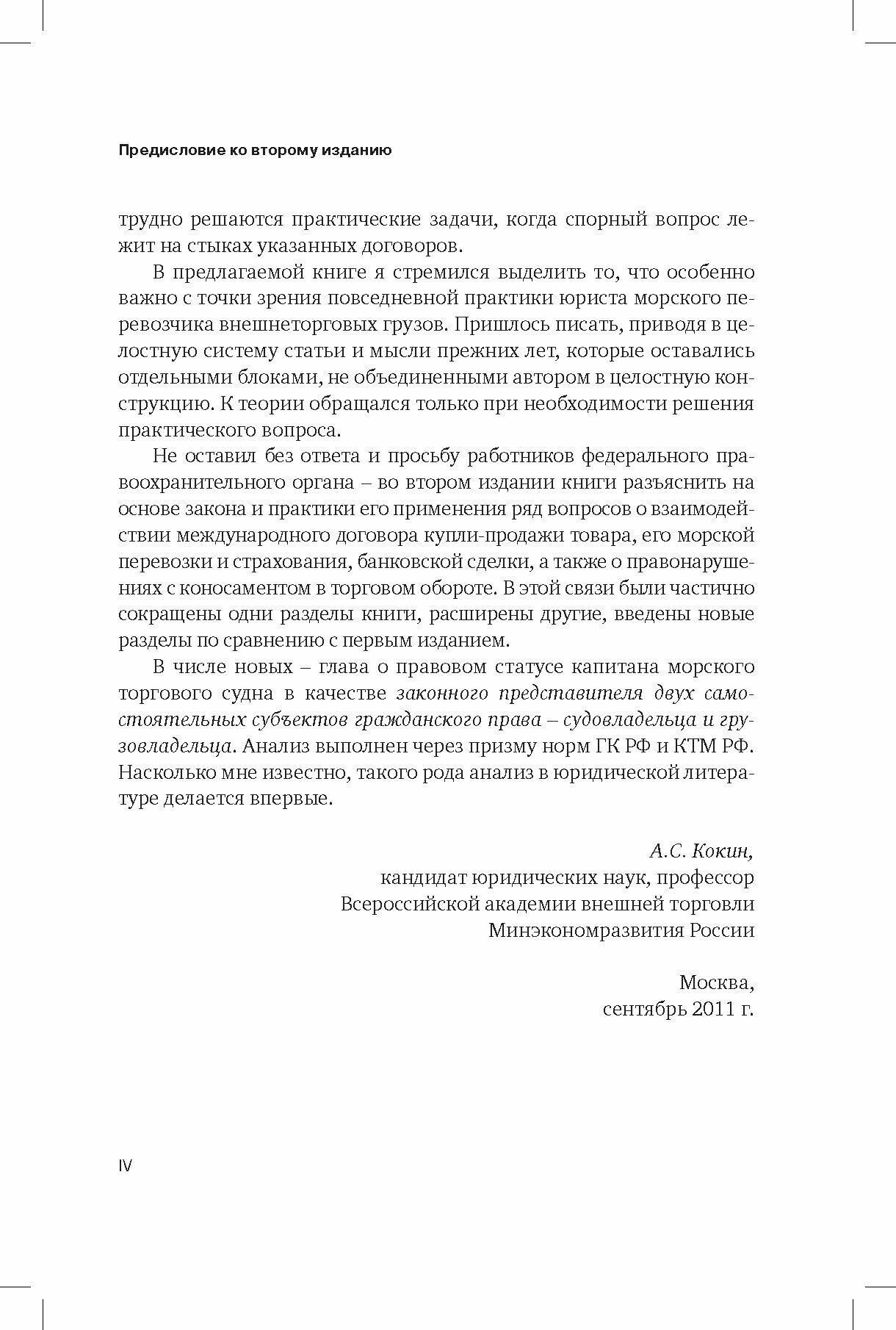 Предисловие ко второму изданию

трудно решаются практические задачи, когда спорный вопрос лежит на стыках указанных договоров.

В предлагаемой книге я стремился выделить то, что особенно важно с точки зрения повседневной практики юриста морского перевозчика внешнеторговых грузов. Пришлось писать, приводя в целостную систему статьи и мысли прежних лет, которые оставались отдельными блоками, не объединенными автором в целостную конструкцию. К теории обращался только при необходимости решения практического вопроса.

Не оставил без ответа и просьбу работников федерального правоохранительного органа – во втором издании книги разъяснить на основе закона и практики его применения ряд вопросов о взаимодействии международного договора купли-продажи товара, его морской перевозки и страхования, банковской сделки, а также о правонарушениях с коносаментом в торговом обороте. В этой связи были частично сокращены одни разделы книги, расширены другие, введены новые разделы по сравнению с первым изданием.

В числе новых – глава о правовом статусе капитана морского торгового судна в качестве законного представителя двух самостоятельных субъектов гражданского права – судовладельца и грузовладельца. Анализ выполнен через призму норм ГК РФ и КТМ РФ. Насколько мне известно, такого рода анализ в юридической литературе делается впервые.

А.С. Кокин,
кандидат юридических наук, профессор
Всероссийской академии внешней торговли
Минэкономразвития России

Москва,
сентябрь 2011 г.

IV